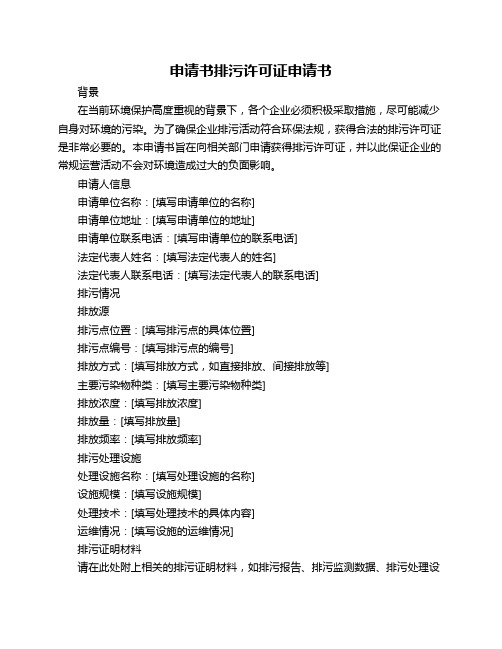 申请书排污许可证申请书

背景

在当前环境保护高度重视的背景下，各个企业必须积极采取措施，尽可能减少自身对环境的污染。为了确保企业排污活动符合环保法规，获得合法的排污许可证是非常必要的。本申请书旨在向相关部门申请获得排污许可证，并以此保证企业的常规运营活动不会对环境造成过大的负面影响。

申请人信息

申请单位名称：[填写申请单位的名称]

申请单位地址：[填写申请单位的地址]

申请单位联系电话：[填写申请单位的联系电话]

法定代表人姓名：[填写法定代表人的姓名]

法定代表人联系电话：[填写法定代表人的联系电话]

排污情况

排放源

排污点位置：[填写排污点的具体位置]

排污点编号：[填写排污点的编号]

排放方式：[填写排放方式，如直接排放、间接排放等]

主要污染物种类：[填写主要污染物种类]

排放浓度：[填写排放浓度]

排放量：[填写排放量]

排放频率：[填写排放频率]

排污处理设施

处理设施名称：[填写处理设施的名称]

设施规模：[填写设施规模]

处理技术：[填写处理技术的具体内容]

运维情况：[填写设施的运维情况]

排污证明材料

请在此处附上相关的排污证明材料，如排污报告、排污监测数据、排污处理设